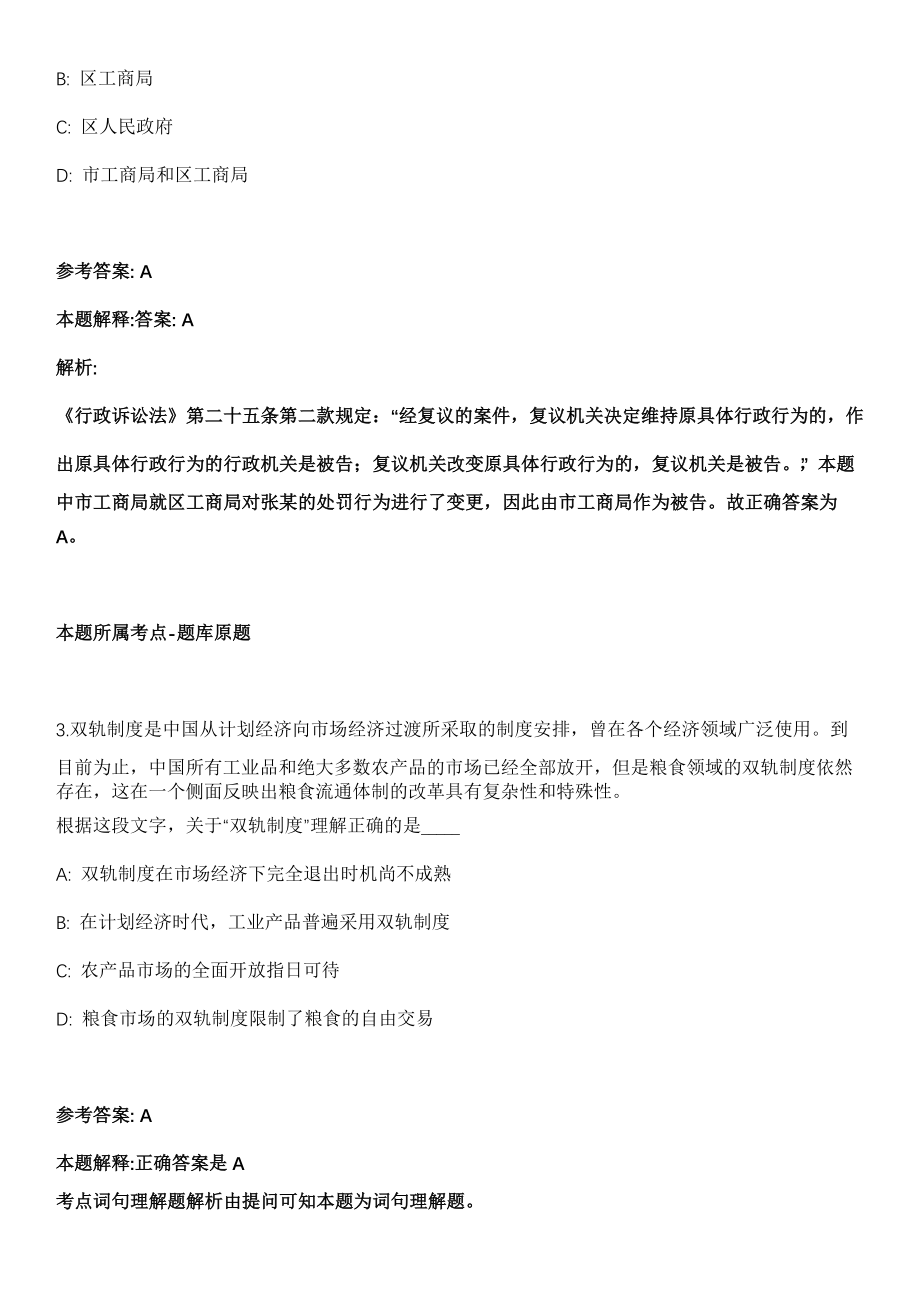 B: 区工商局

C: 区人民政府

D: 市工商局和区工商局

参考答案: A

本题解释:答案: A

解析:

《行政诉讼法》第二十五条第二款规定:“经复议的案件，复议机关决定维持原具体行政行为的，作出原具体行政行为的行政机关是被告；复议机关改变原具体行政行为的，复议机关是被告。;”本题中市工商局就区工商局对张某的处罚行为进行了变更，因此由市工商局作为被告。故正确答案为A。

本题所属考点-题库原题

3.双轨制度是中国从计划经济向市场经济过渡所采取的制度安排，曾在各个经济领域广泛使用。到目前为止，中国所有工业品和绝大多数农产品的市场已经全部放开，但是粮食领域的双轨制度依然存在，这在一个侧面反映出粮食流通体制的改革具有复杂性和特殊性。
根据这段文字，关于“双轨制度”理解正确的是____

A: 双轨制度在市场经济下完全退出时机尚不成熟

B: 在计划经济时代，工业产品普遍采用双轨制度

C: 农产品市场的全面开放指日可待

D: 粮食市场的双轨制度限制了粮食的自由交易

参考答案: A

本题解释:正确答案是 A
考点词句理解题解析由提问可知本题为词句理解题。